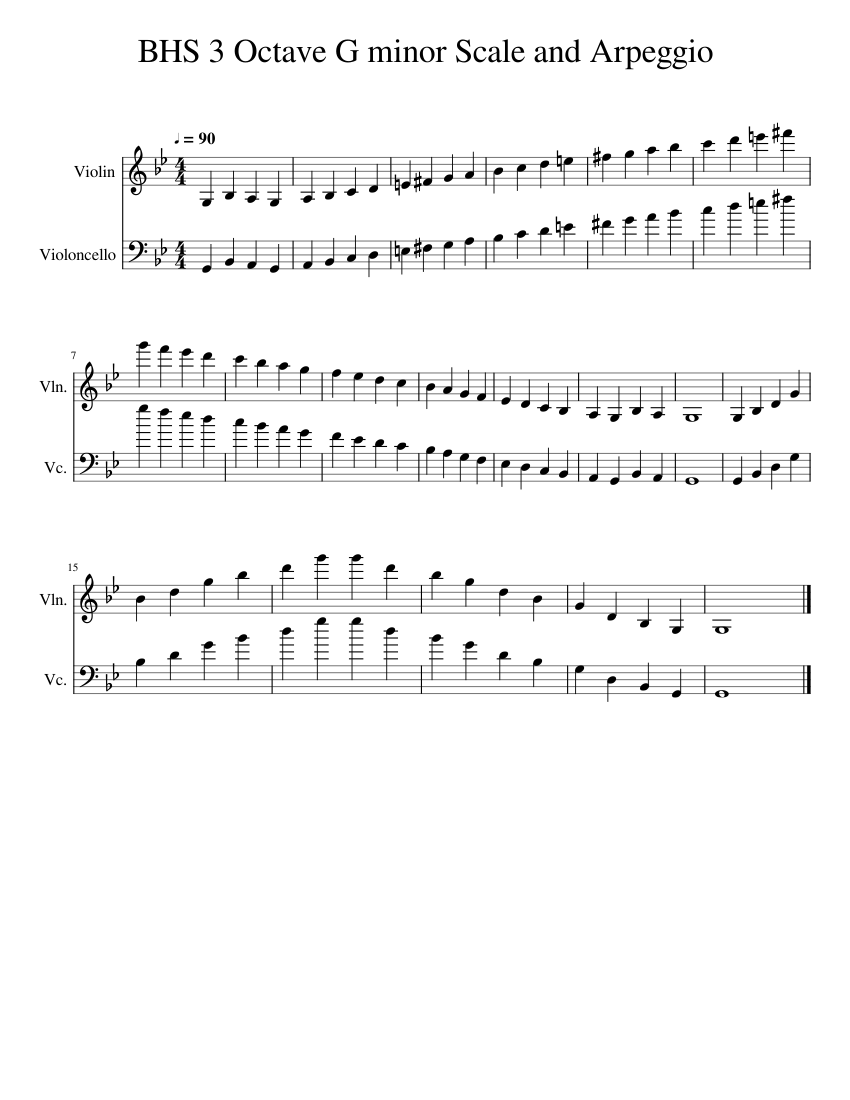 BHS 3 Octave G minor Scale and Arpeggio

♩ = 90

Violin

Violoncello

7

Vln.

Vc.

15

Vln.

Vc.